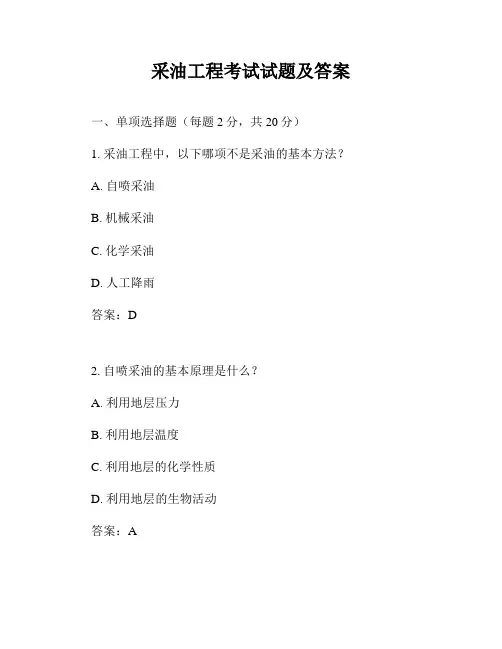 采油工程考试试题及答案

一、单项选择题（每题 2 分，共 20 分）

1. 采油工程中，以下哪项不是采油的基本方法？

A. 自喷采油

B. 机械采油

C. 化学采油

D. 人工降雨

答案：D

2. 自喷采油的基本原理是什么？

A. 利用地层压力

B. 利用地层温度

C. 利用地层的化学性质

D. 利用地层的生物活动

答案：A